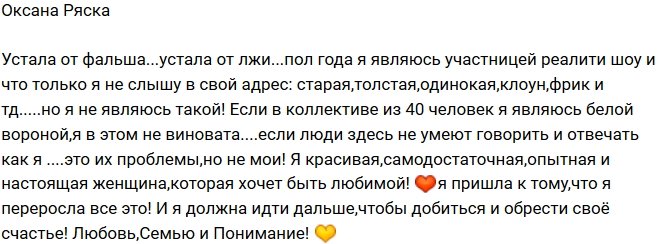 Оксана Ряска

Устала от фальша...устала от лжи...пол года я являюсь участницей реалити шоу и что только я не слышу в свой адрес: старая,толстая,одинокая,клоун,фрик и тд.....но я не являюсь такой! Если в коллективе из 40 человек я являюсь белой вороной,я в этом не виновата....если люди здесь не умеют говорить и отвечать как я ....это их проблемы,но не мои! Я красивая,самодостаточная,опытная и настоящая женщина,которая хочет быть любимой! 🧡я пришла к тому,что я переросла все это! И я должна идти дальше,чтобы добиться и обрести своё счастье! Любовь,Семью и Понимание! 💛